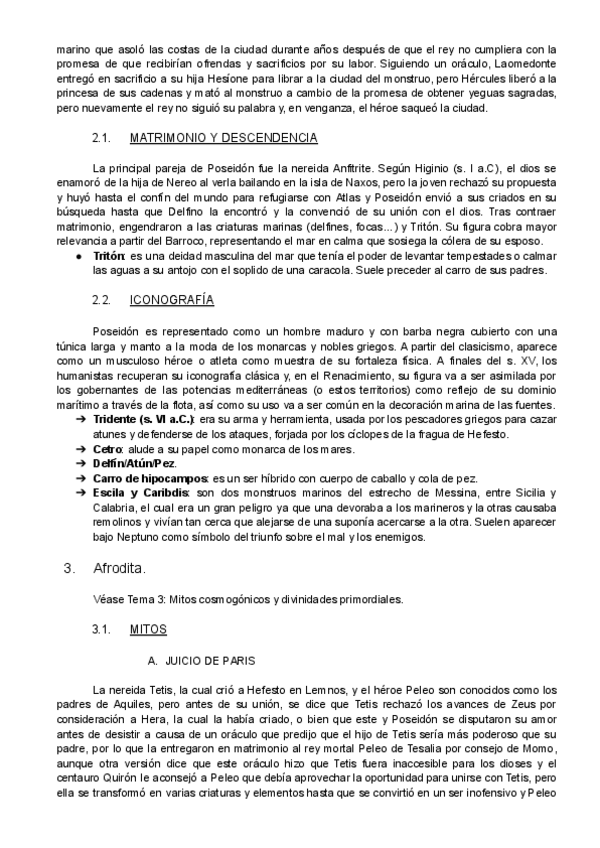 marino que asoló las costas de la ciudad durante años después de que el rey no cumpliera con la promesa de que recibirían ofrendas y sacrificios por su labor. Siguiendo un oráculo, Laomedonte entregó en sacrificio a su hija Hesíone para librar a la ciudad del monstruo, pero Hércules liberó a la princesa de sus cadenas y mató al monstruo a cambio de la promesa de obtener yeguas sagradas, pero nuevamente el rey no siguió su palabra y, en venganza, el héroe saqueó la ciudad.

2.1. MATRIMONIO Y DESCENDENCIA

La principal pareja de Poseidón fue la nereida Anfitrite. Según Higinio (s. I a.C), el dios se enamoró de la hija de Nereo al verla bailando en la isla de Naxos, pero la joven rechazó su propuesta y huyó hasta el confín del mundo para refugiarse con Atlas y Poseidón envió a sus criados en su búsqueda hasta que Delfino la encontró y la convenció de su unión con el dios. Tras contraer matrimonio, engendraron a las criaturas marinas (delfines, focas...) y Tritón. Su figura cobra mayor relevancia a partir del Barroco, representando el mar en calma que sosiega la cólera de su esposo.
● Tritón: es una deidad masculina del mar que tenía el poder de levantar tempestades o calmar las aguas a su antojo con el soplido de una caracola. Suele preceder al carro de sus padres.

2.2. ICONOGRAFÍA

Poseidón es representado como un hombre maduro y con barba negra cubierto con una túnica larga y manto a la moda de los monarcas y nobles griegos. A partir del clasicismo, aparece como un musculoso héroe o atleta como muestra de su fortaleza física. A finales del s. XV, los humanistas recuperan su iconografía clásica y, en el Renacimiento, su figura va a ser asimilada por los gobernantes de las potencias mediterráneas (o estos territorios) como reflejo de su dominio marítimo a través de la flota, así como su uso va a ser común en la decoración marina de las fuentes.
➔ Tridente (s. VI a.C.): era su arma y herramienta, usada por los pescadores griegos para cazar atunes y defenderse de los ataques, forjada por los cíclopes de la fragua de Hefesto.
➔ Cetro: alude a su papel como monarca de los mares.
➔ Delfín/Atún/Pez.
➔ Carro de hipocampos: es un ser híbrido con cuerpo de caballo y cola de pez.
➔ Escila y Caribdis: son dos monstruos marinos del estrecho de Messina, entre Sicilia y Calabria, el cual era un gran peligro ya que una devoraba a los marineros y la otras causaba remolinos y vivían tan cerca que alejarse de una suponía acercarse a la otra. Suelen aparecer bajo Neptuno como símbolo del triunfo sobre el mal y los enemigos.

3. Afrodita.

Véase Tema 3: Mitos cosmogónicos y divinidades primordiales.

3.1. MITOS

A. JUICIO DE PARIS

La nereida Tetis, la cual crió a Hefesto en Lemnos, y el héroe Peleo son conocidos como los padres de Aquiles, pero antes de su unión, se dice que Tetis rechazó los avances de Zeus por consideración a Hera, la cual la había criado, o bien que este y Poseidón se disputaron su amor antes de desistir a causa de un oráculo que predijo que el hijo de Tetis sería más poderoso que su padre, por lo que la entregaron en matrimonio al rey mortal Peleo de Tesalia por consejo de Momo, aunque otra versión dice que este oráculo hizo que Tetis fuera inaccesible para los dioses y el centauro Quirón le aconsejó a Peleo que debía aprovechar la oportunidad para unirse con Tetis, pero ella se transformó en varias criaturas y elementos hasta que se convirtió en un ser inofensivo y Peleo